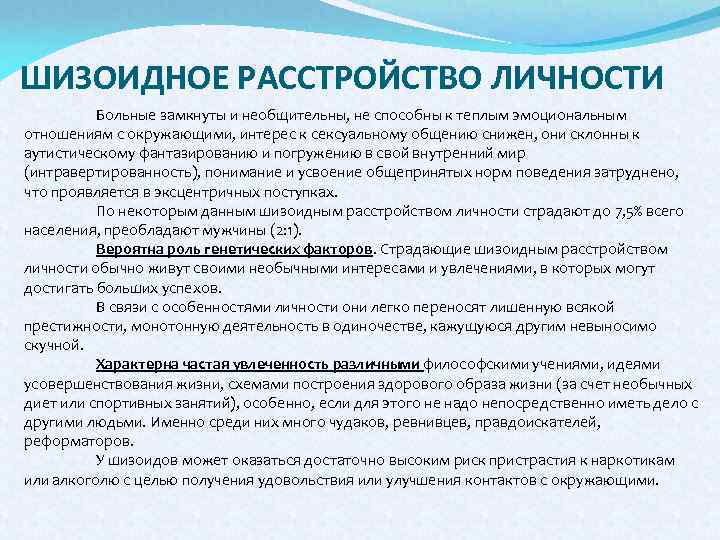 ШИЗОИДНОЕ РАССТРОЙСТВО ЛИЧНОСТИ

Больные замкнуты и необщительны, не способны к теплым эмоциональным отношениям с окружающими, интерес к сексуальному общению снижен, они склонны к аутистическому фантазированию и погружению в свой внутренний мир (интравертированность), понимание и усвоение общепринятых норм поведения затруднено, что проявляется в эксцентричных поступках.

По некоторым данным шизоидным расстройством личности страдают до 7,5% всего населения, преобладают мужчины (2:1).

Вероятна роль генетических факторов. Страдающие шизоидным расстройством личности обычно живут своими необычными интересами и увлечениями, в которых могут достигать больших успехов.

В связи с особенностями личности они легко переносят лишенную всякой престижности, монотонную деятельность в одиночестве, кажущуюся другим невыносимо скучной.

Характерна частая увлеченность различными философскими учениями, идеями усовершенствования жизни, схемами построения здорового образа жизни (за счет необычных диет или спортивных занятий), особенно, если для этого не надо непосредственно иметь дело с другими людьми. Именно среди них много чудаков, ревнивцев, правдоискателей, реформаторов.

У шизоидов может оказаться достаточно высоким риск пристрастия к наркотикам или алкоголю с целью получения удовольствия или улучшения контактов с окружающими.